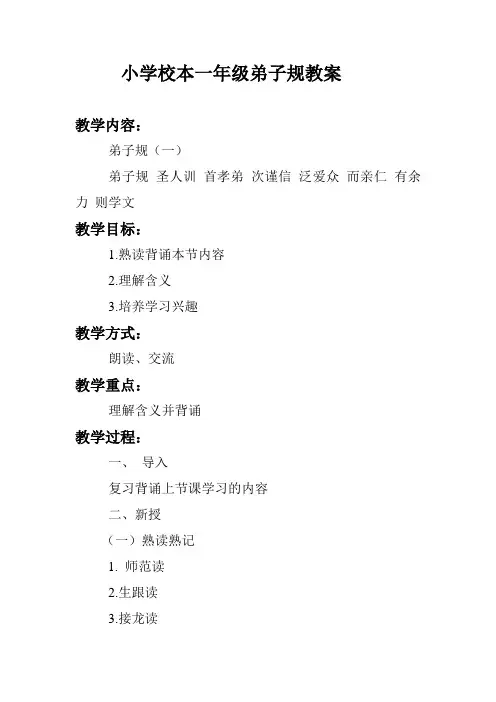 小学校本一年级弟子规教案

教学内容：

弟子规（一）

弟子规 圣人训 首孝弟 次谨信 泛爱众 而亲仁 有余力 则学文

教学目标：

1.熟读背诵本节内容

2.理解含义

3.培养学习兴趣

教学方式：

朗读、交流

教学重点：

理解含义并背诵

教学过程：

一、 导入

复习背诵上节课学习的内容

二、新授

（一）熟读熟记

1. 师范读

2.生跟读

3.接龙读